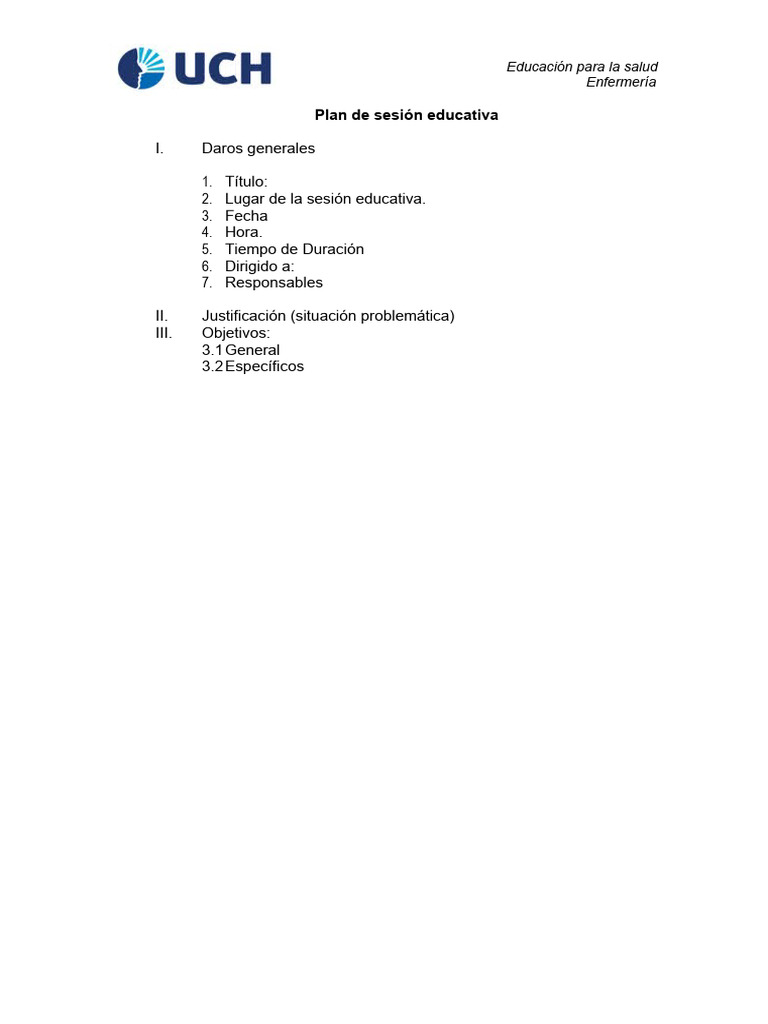 UCH

Educación para la salud
Enfermería

Plan de sesión educativa

I. Daros generales

1. Título:
2. Lugar de la sesión educativa.
3. Fecha
4. Hora.
5. Tiempo de Duración
6. Dirigido a:
7. Responsables

II. Justificación (situación problemática)
III. Objetivos:
3.1 General
3.2 Específicos